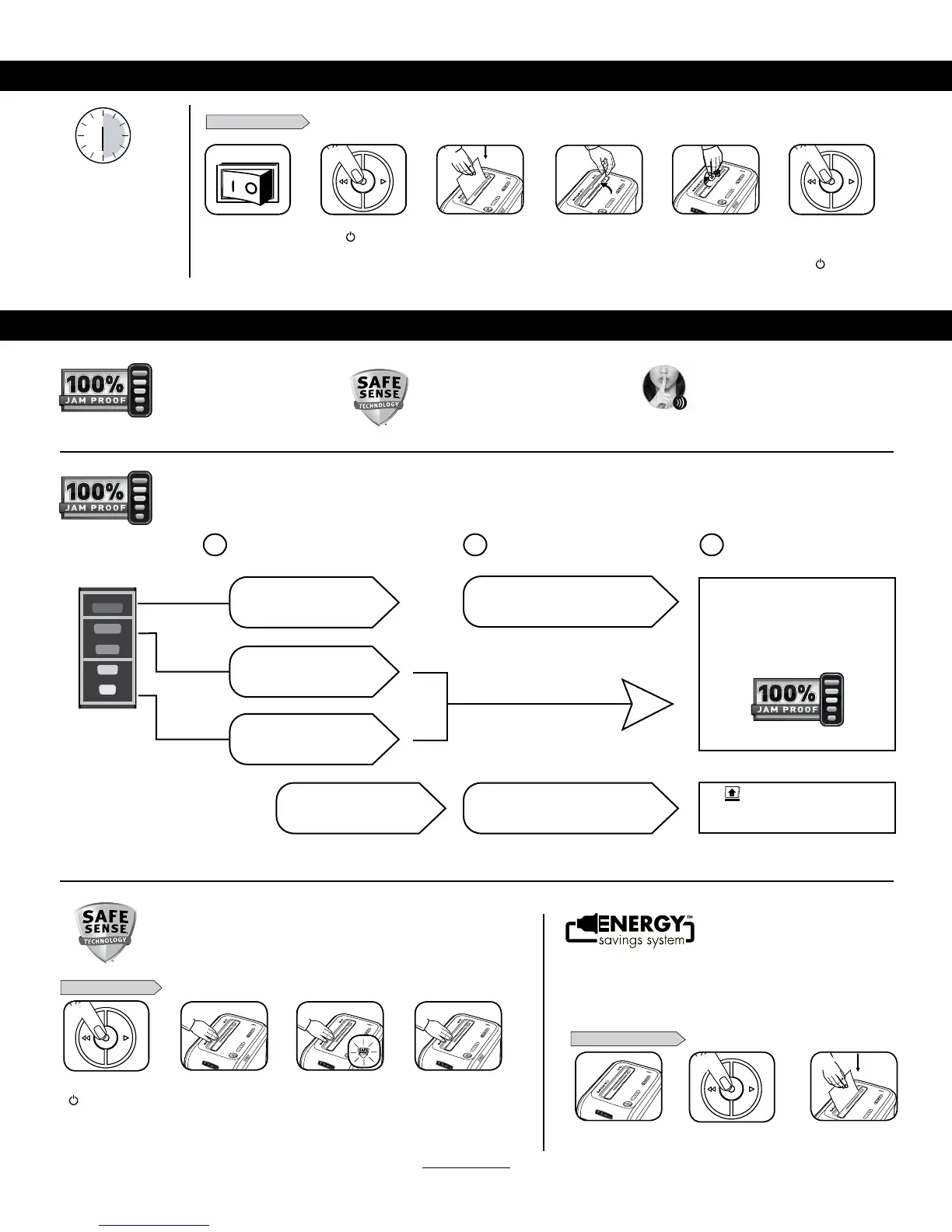 100%
JAM PROOF

SAFE SENSE
TECHNOLOGY

100%
JAM PROOF

100%
JAM PROOF

SAFE SENSE
TECHNOLOGY

ENERGY™
savings system